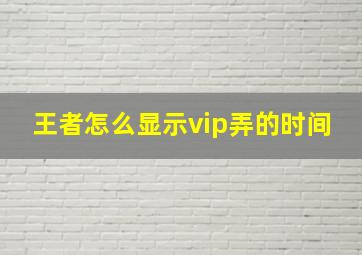 王者怎么显示vip弄的时间